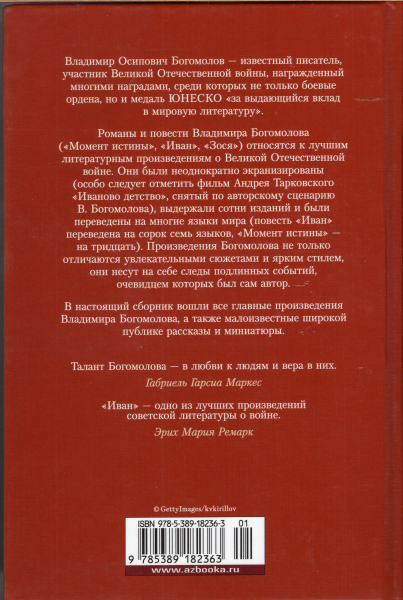 Владимир Осипович Богомолов — известный писатель, участник Великой Отечественной войны, награжденный многими наградами, среди которых не только боевые ордена, но и медаль ЮНЕСКО «за выдающийся вклад в мировую литературу».

Романы и повести Владимира Богомолова («Момент истины», «Иван», «Зося») относятся к лучшим литературным произведениям о Великой Отечественной войне. Они были неоднократно экранизированы (особо следует отметить фильм Андрея Тарковского «Иваново детство», снятый по авторскому сценарию В. Богомолова), выдержали сотни изданий и были переведены на многие языки мира (повесть «Иван» переведена на сорок семь языков, «Момент истины» — на тридцать). Произведения Богомолова не только отличаются увлекательными сюжетами и ярким стилем, они несут на себе следы подлинных событий, очевидцем которых был сам автор.

В настоящий сборник вошли все главные произведения Владимира Богомолова, а также малоизвестные широкой публике рассказы и миниатюры.

Талант Богомолова — в любви к людям и вера в них.

Габриель Гарсиа Маркес

«Иван» — одно из лучших произведений советской литературы о войне.

Эрих Мария Ремарк

© GettyImages/kvkirillov

ISBN 978-5-389-18236-3 01

9 785389 182363

www.azbooka.ru